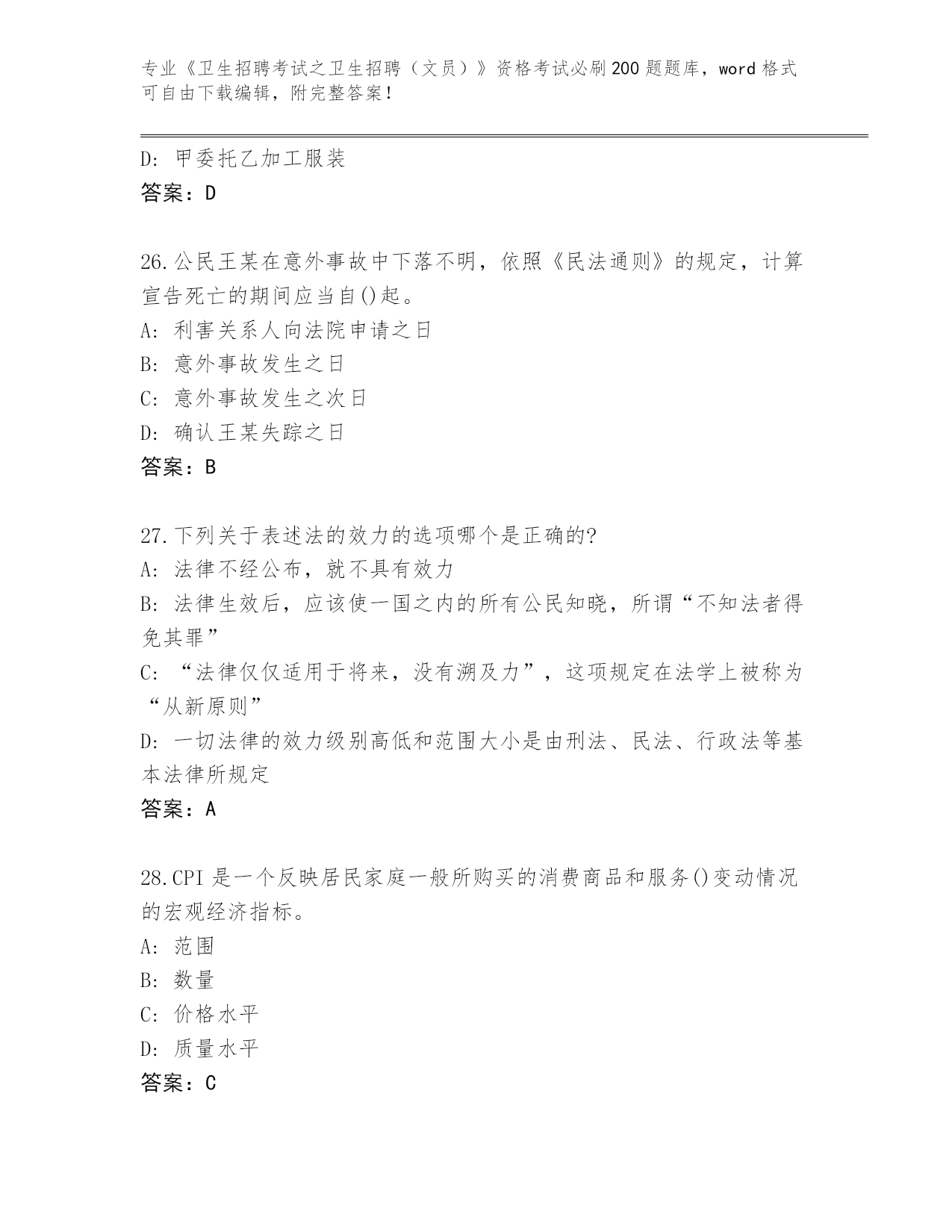 专业《卫生招聘考试之卫生招聘（文员）》资格考试必刷200题题库，word格式可自由下载编辑，附完整答案！

D：甲委托乙加工服装
答案：D

26.公民王某在意外事故中下落不明，依照《民法通则》的规定，计算宣告死亡的期间应当自()起。
A：利害关系人向法院申请之日
B：意外事故发生之日
C：意外事故发生之次日
D：确认王某失踪之日
答案：B

27.下列关于表述法的效力的选项哪个是正确的?
A：法律不经公布，就不具有效力
B：法律生效后，应该使一国之内的所有公民知晓，所谓“不知法者得免其罪”
C：“法律仅仅适用于将来，没有溯及力”，这项规定在法学上被称为“从新原则”
D：一切法律的效力级别高低和范围大小是由刑法、民法、行政法等基本法律所规定
答案：A

28.CPI是一个反映居民家庭一般所购买的消费商品和服务()变动情况的宏观经济指标。
A：范围
B：数量
C：价格水平
D：质量水平
答案：C